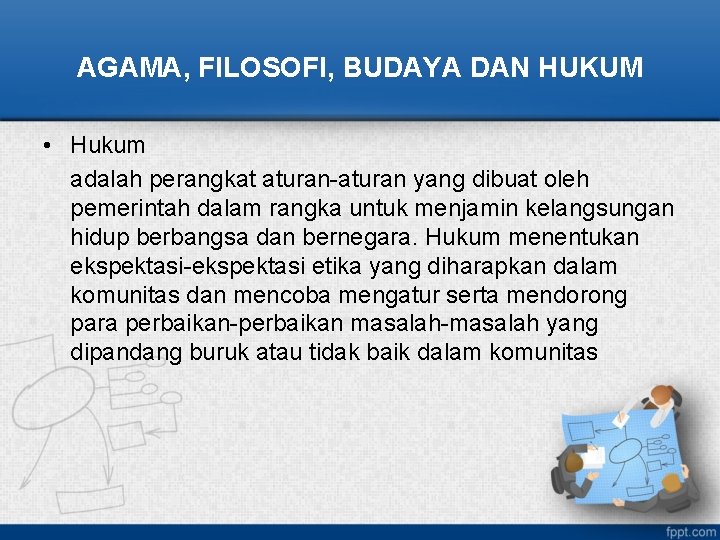 AGAMA, FILOSOFI, BUDAYA DAN HUKUM

• Hukum
adalah perangkat aturan-aturan yang dibuat oleh pemerintah dalam rangka untuk menjamin kelangsungan hidup berbangsa dan bernegara. Hukum menentukan ekspektasi-ekspektasi etika yang diharapkan dalam komunitas dan mencoba mengatur serta mendorong para perbaikan-perbaikan masalah-masalah yang dipandang buruk atau tidak baik dalam komunitas

fppt.com